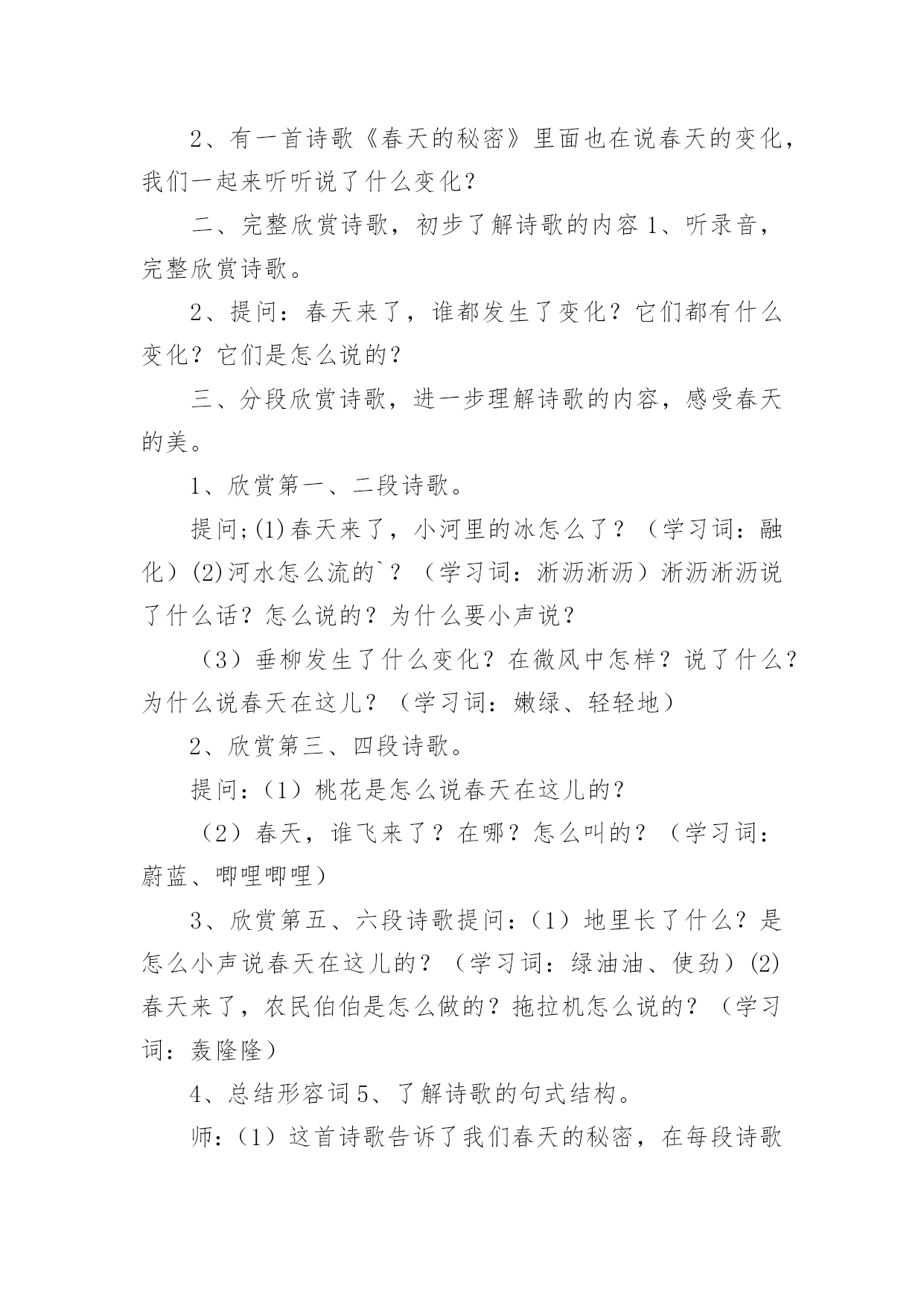 2、有一首诗歌《春天的秘密》里面也在说春天的变化，我们一起来听听说了什么变化？

二、完整欣赏诗歌，初步了解诗歌的内容 1、听录音，完整欣赏诗歌。

2、提问：春天来了，谁都发生了变化？它们都有什么变化？它们是怎么说的？

三、分段欣赏诗歌，进一步理解诗歌的内容，感受春天的美。

1、欣赏第一、二段诗歌。

提问;(1)春天来了，小河里的冰怎么了？（学习词：融化）(2)河水怎么流的`？（学习词：淅沥淅沥）淅沥淅沥说了什么话？怎么说的？为什么要小声说？

（3）垂柳发生了什么变化？在微风中怎样？说了什么？为什么说春天在这儿？（学习词：嫩绿、轻轻地）

2、欣赏第三、四段诗歌。

提问：（1）桃花是怎么说春天在这儿的？

（2）春天，谁飞来了？在哪？怎么叫的？（学习词：蔚蓝、唧哩唧哩）

3、欣赏第五、六段诗歌提问：（1）地里长了什么？是怎么小声说春天在这儿的？（学习词：绿油油、使劲）(2)春天来了，农民伯伯是怎么做的？拖拉机怎么说的？（学习词：轰隆隆）

4、总结形容词 5、了解诗歌的句式结构。

师：（1）这首诗歌告诉了我们春天的秘密，在每段诗歌